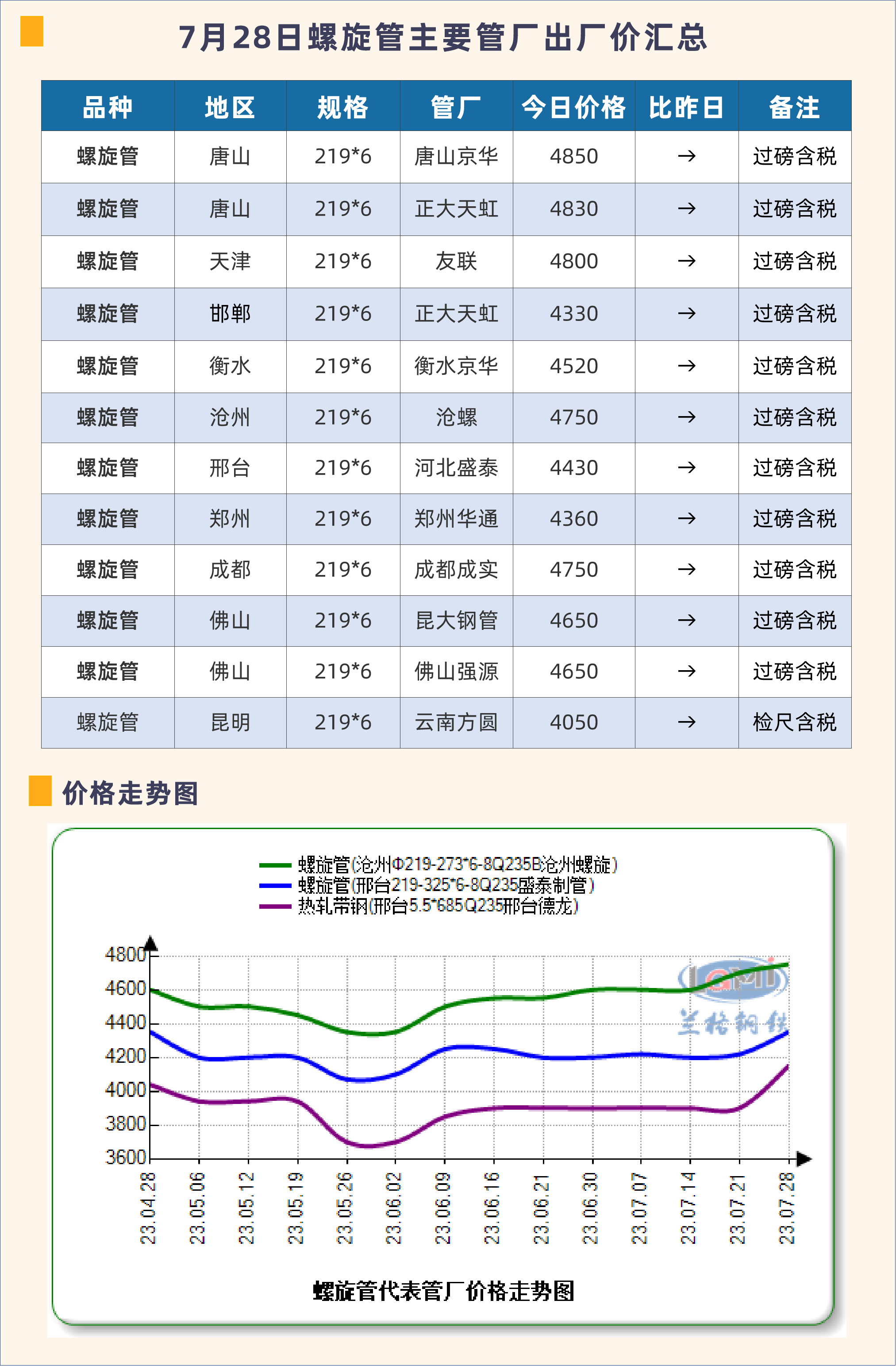 7月28日螺旋管主要管厂出厂价汇总

| 品种 | 地区 | 规格 | 管厂 | 今日价格 | 比昨日 | 备注 |
|---|---|---|---|---|---|---|
| 螺旋管 | 唐山 | 219*6 | 唐山京华 | 4850 | → | 过磅含税 |
| 螺旋管 | 唐山 | 219*6 | 正大天虹 | 4830 | → | 过磅含税 |
| 螺旋管 | 天津 | 219*6 | 友联 | 4800 | → | 过磅含税 |
| 螺旋管 | 邯郸 | 219*6 | 正大天虹 | 4330 | → | 过磅含税 |
| 螺旋管 | 衡水 | 219*6 | 衡水京华 | 4520 | → | 过磅含税 |
| 螺旋管 | 沧州 | 219*6 | 沧螺 | 4750 | → | 过磅含税 |
| 螺旋管 | 邢台 | 219*6 | 河北盛泰 | 4430 | → | 过磅含税 |
| 螺旋管 | 郑州 | 219*6 | 郑州华通 | 4360 | → | 过磅含税 |
| 螺旋管 | 成都 | 219*6 | 成都成实 | 4750 | → | 过磅含税 |
| 螺旋管 | 佛山 | 219*6 | 昆大钢管 | 4650 | → | 过磅含税 |
| 螺旋管 | 佛山 | 219*6 | 佛山强源 | 4650 | → | 过磅含税 |
| 螺旋管 | 昆明 | 219*6 | 云南方圆 | 4050 | → | 检尺含税 |

价格走势图

螺旋管(沧州Φ219-273*6-8Q235B沧州螺旋)
螺旋管(邢台219-325*6-8Q235盛泰制管)
热轧带钢(邢台5.5*685Q235邢台德龙)

4800
4600
4400
4200
4000
3800
3600

LGMI
兰格钢铁

23.04.28 23.05.06 23.05.12 23.05.19 23.05.26 23.06.02 23.06.09 23.06.16 23.06.21 23.06.30 23.07.07 23.07.14 23.07.21 23.07.28

螺旋管代表管厂价格走势图